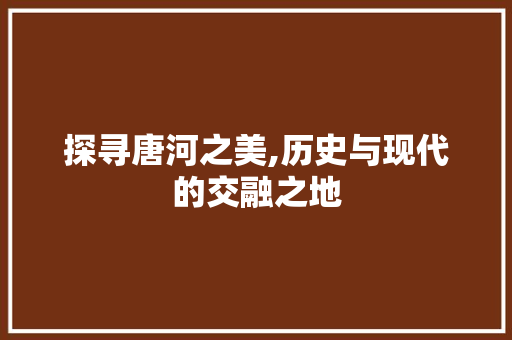 探寻唐河之美,历史与现代的交融之地